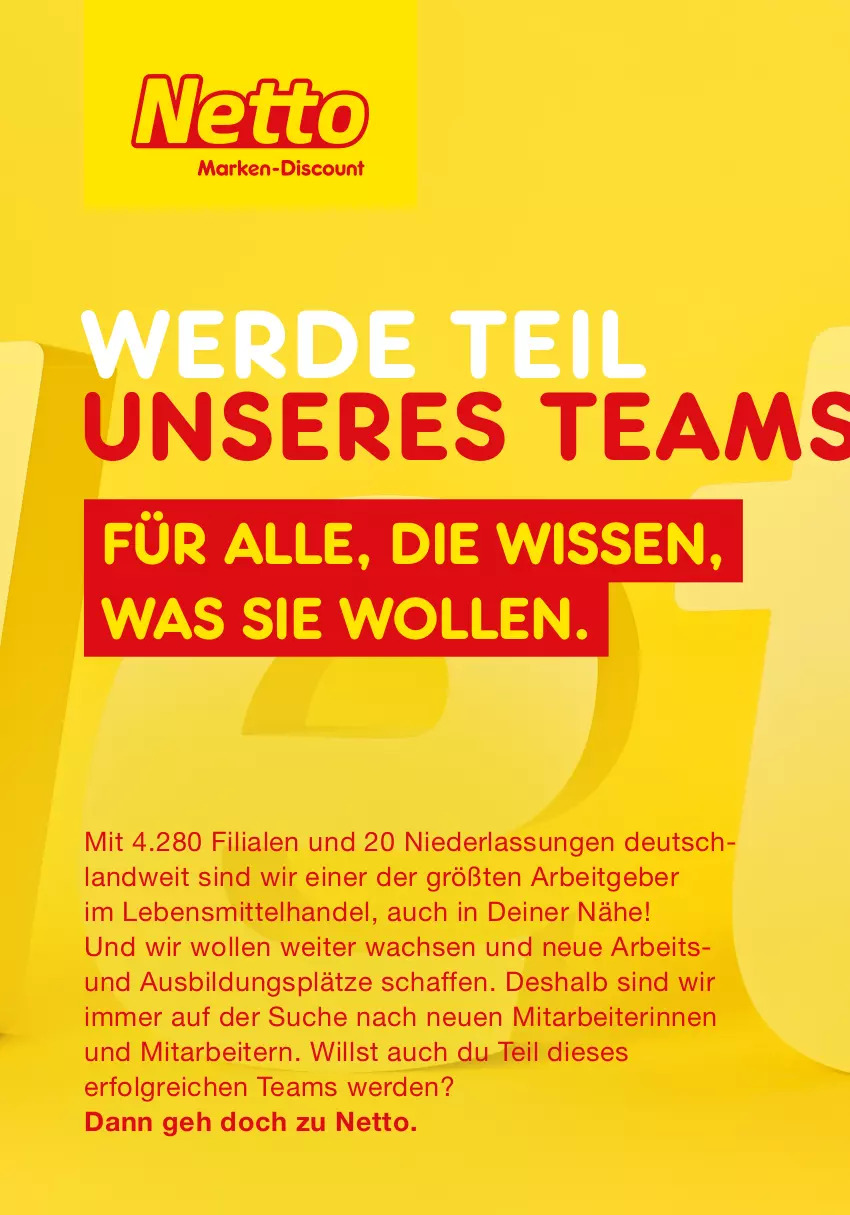 Netto
Marken-Discount

WERDE TEIL
UNSERES TEAMS

FÜR ALLE, DIE WISSEN,
WAS SIE WOLLEN.

Mit 4.280 Filialen und 20 Niederlassungen deutschlandweit sind wir einer der größten Arbeitgeber im Lebensmittelhandel, auch in Deiner Nähe! Und wir wollen weiter wachsen und neue Arbeits- und Ausbildungsplätze schaffen. Deshalb sind wir immer auf der Suche nach neuen Mitarbeiterinnen und Mitarbeitern. Willst auch du Teil dieses erfolgreichen Teams werden?
Dann geh doch zu Netto.